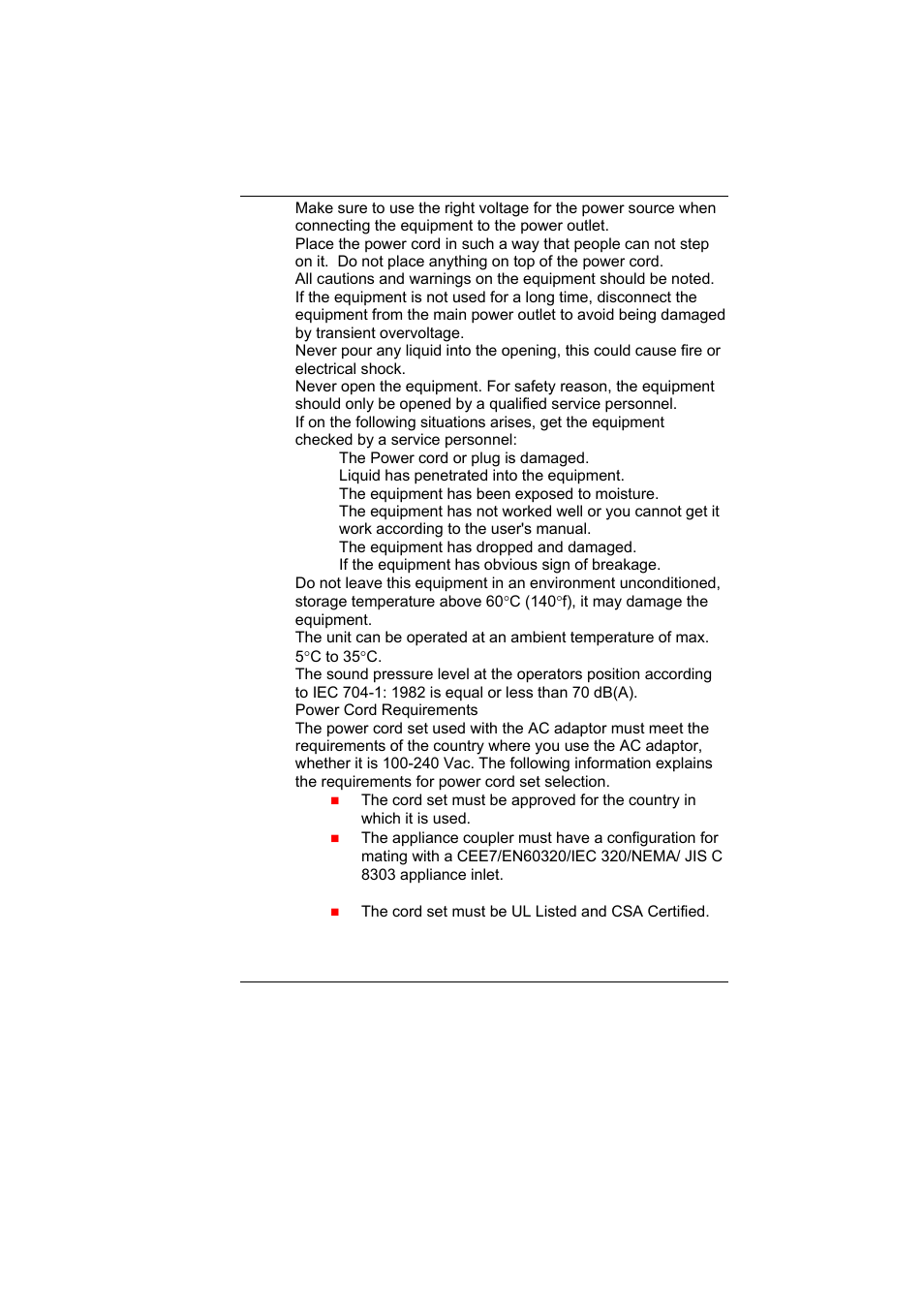 Make sure to use the right voltage for the power source when connecting the equipment to the power outlet.
Place the power cord in such a way that people can not step on it. Do not place anything on top of the power cord.
All cautions and warnings on the equipment should be noted.
If the equipment is not used for a long time, disconnect the equipment from the main power outlet to avoid being damaged by transient overvoltage.
Never pour any liquid into the opening, this could cause fire or electrical shock.
Never open the equipment. For safety reason, the equipment should only be opened by a qualified service personnel.
If on the following situations arises, get the equipment checked by a service personnel:
The Power cord or plug is damaged.
Liquid has penetrated into the equipment.
The equipment has been exposed to moisture.
The equipment has not worked well or you cannot get it work according to the user's manual.
The equipment has dropped and damaged.
If the equipment has obvious sign of breakage.
Do not leave this equipment in an environment unconditioned, storage temperature above 60°C (140°f), it may damage the equipment.
The unit can be operated at an ambient temperature of max. 5°C to 35°C.
The sound pressure level at the operators position according to IEC 704-1: 1982 is equal or less than 70 dB(A).
Power Cord Requirements
The power cord set used with the AC adaptor must meet the requirements of the country where you use the AC adaptor, whether it is 100-240 Vac. The following information explains the requirements for power cord set selection.
■ The cord set must be approved for the country in which it is used.
■ The appliance coupler must have a configuration for mating with a CEE7/EN60320/IEC 320/NEMA/ JIS C 8303 appliance inlet.
■ The cord set must be UL Listed and CSA Certified.